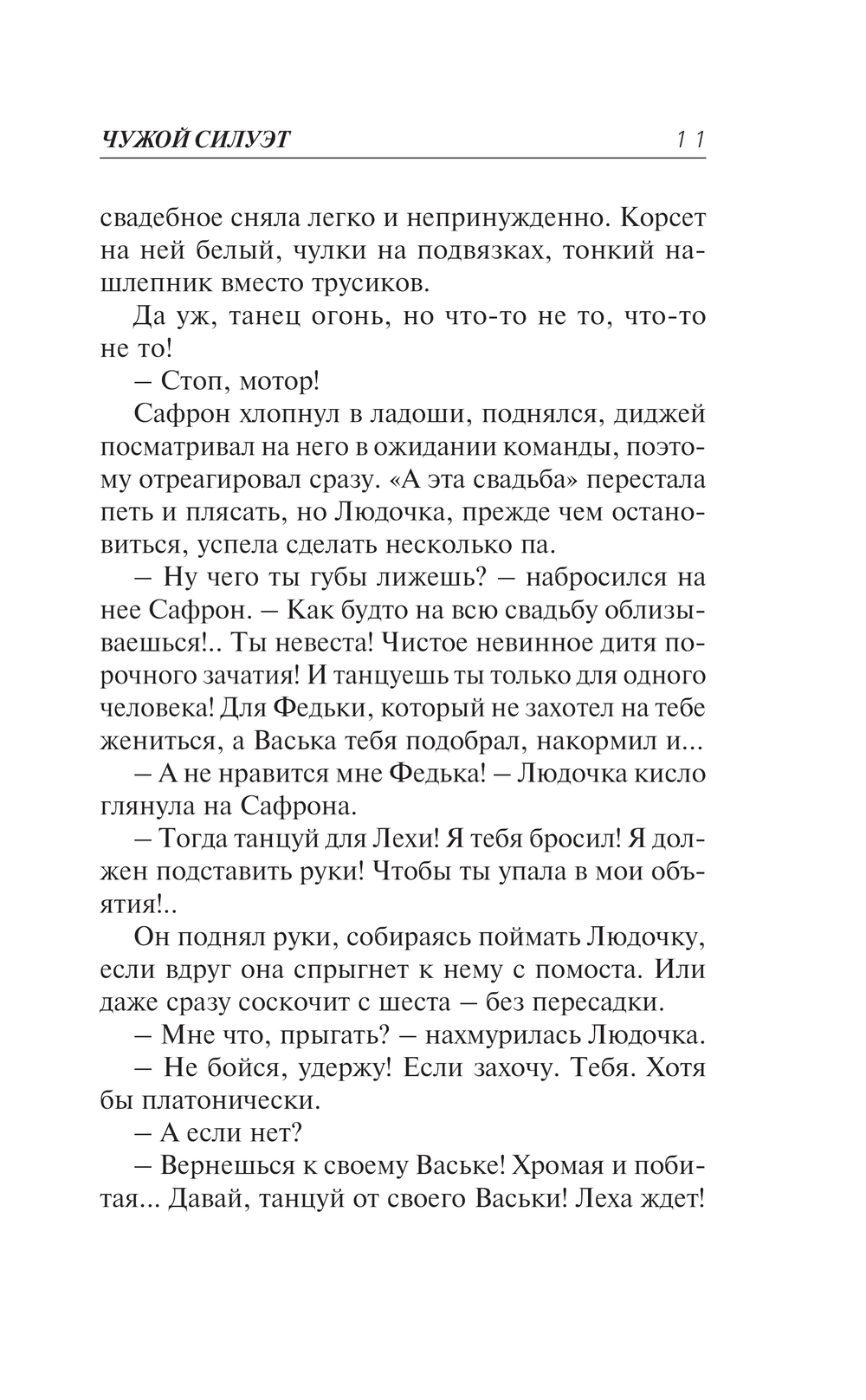 ЧУЖОЙ СИЛУЭТ 11

свадебное сняла легко и непринужденно. Корсет на ней белый, чулки на подвязках, тонкий нашлепник вместо трусиков.

Да уж, танец огонь, но что-то не то, что-то не то!

– Стоп, мотор!

Сафрон хлопнул в ладоши, поднялся, диджей посматривал на него в ожидании команды, поэтому отреагировал сразу. «А эта свадьба» перестала петь и плясать, но Людочка, прежде чем остановиться, успела сделать несколько па.

– Ну чего ты губы лижешь? – набросился на нее Сафрон. – Как будто на всю свадьбу облизываешься!.. Ты невеста! Чистое невинное дитя порочного зачатия! И танцуешь ты только для одного человека! Для Федьки, который не захотел на тебе жениться, а Васька тебя подобрал, накормил и...

– А не нравится мне Федька! – Людочка кисло глянула на Сафрона.

– Тогда танцуй для Лехи! Я тебя бросил! Я должен подставить руки! Чтобы ты упала в мои объятия!..

Он поднял руки, собираясь поймать Людочку, если вдруг она спрыгнет к нему с помоста. Или даже сразу соскочит с шеста – без пересадки.

– Мне что, прыгать? – нахмурилась Людочка.

– Не бойся, удержу! Если захочу. Тебя. Хотя бы платонически.

– А если нет?

– Вернешься к своему Ваське! Хромая и побитая... Давай, танцуй от своего Васьки! Леха ждет!